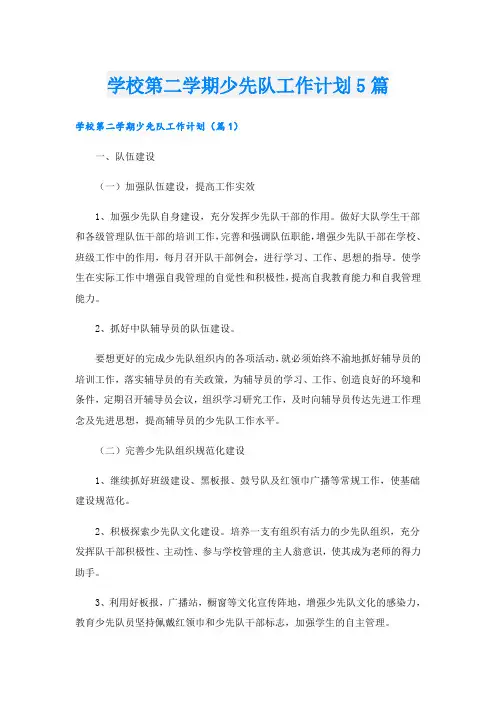 学校第二学期少先队工作计划5篇

学校第二学期少先队工作计划（篇1）

一、队伍建设

（一）加强队伍建设，提高工作实效

1、加强少先队自身建设，充分发挥少先队干部的作用。做好大队学生干部和各级管理队伍干部的培训工作，完善和强调队伍职能，增强少先队干部在学校、班级工作中的作用，每月召开队干部例会，进行学习、工作、思想的指导。使学生在实际工作中增强自我管理的自觉性和积极性，提高自我教育能力和自我管理能力。

2、抓好中队辅导员的队伍建设。

要想更好的完成少先队组织内的各项活动，就必须始终不渝地抓好辅导员的培训工作，落实辅导员的有关政策，为辅导员的学习、工作、创造良好的环境和条件，定期召开辅导员会议，组织学习研究工作，及时向辅导员传达先进工作理念及先进思想，提高辅导员的少先队工作水平。

（二）完善少先队组织规范化建设

1、继续抓好班级建设、黑板报、鼓号队及红领巾广播等常规工作，使基础建设规范化。

2、积极探索少先队文化建设。培养一支有组织有活力的少先队组织，充分发挥队干部积极性、主动性、参与学校管理的主人翁意识，使其成为老师的得力助手。

3、利用好板报，广播站，橱窗等文化宣传阵地，增强少先队文化的感染力，教育少先队员坚持佩戴红领巾和少先队干部标志，加强学生的自主管理。